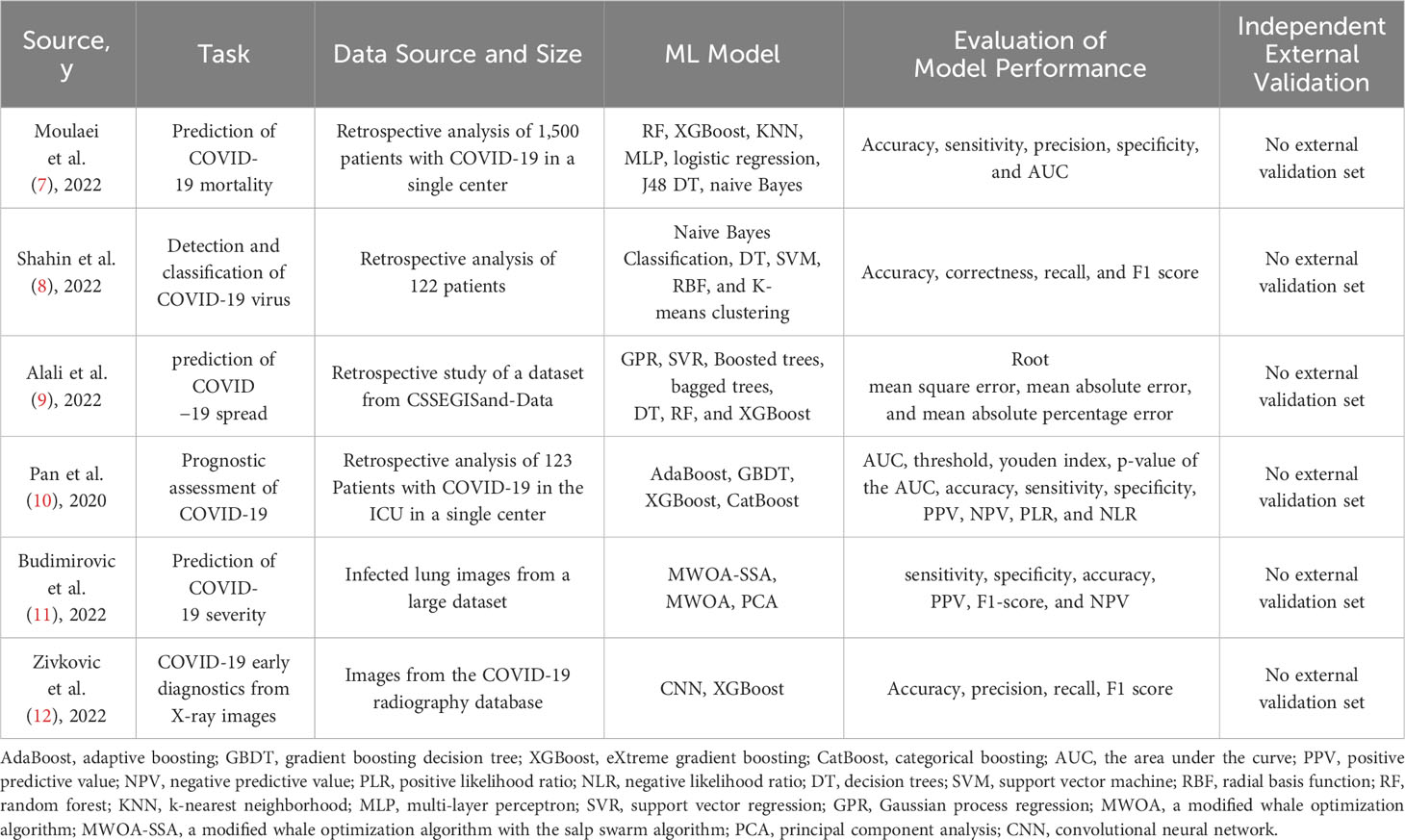 | Source, y | Task | Data Source and Size | ML Model | Evaluation of Model Performance | Independent External Validation |
|---|---|---|---|---|---|
| Moulaei et al. (7), 2022 | Prediction of COVID-19 mortality | Retrospective analysis of 1,500 patients with COVID-19 in a single center | RF, XGBoost, KNN, MLP, logistic regression, J48 DT, naive Bayes | Accuracy, sensitivity, precision, specificity, and AUC | No external validation set |
| Shahin et al. (8), 2022 | Detection and classification of COVID-19 virus | Retrospective analysis of 122 patients | Naive Bayes Classification, DT, SVM, RBF, and K-means clustering | Accuracy, correctness, recall, and F1 score | No external validation set |
| Alali et al. (9), 2022 | prediction of COVID −19 spread | Retrospective study of a dataset from CSSEGISand-Data | GPR, SVR, Boosted trees, bagged trees, DT, RF, and XGBoost | Root mean square error, mean absolute error, and mean absolute percentage error | No external validation set |
| Pan et al. (10), 2020 | Prognostic assessment of COVID-19 | Retrospective analysis of 123 Patients with COVID-19 in the ICU in a single center | AdaBoost, GBDT, XGBoost, CatBoost | AUC, threshold, youden index, p-value of the AUC, accuracy, sensitivity, specificity, PPV, NPV, PLR, and NLR | No external validation set |
| Budimirovic et al. (11), 2022 | Prediction of COVID-19 severity | Infected lung images from a large dataset | MWOA-SSA, MWOA, PCA | sensitivity, specificity, accuracy, PPV, F1-score, and NPV | No external validation set |
| Zivkovic et al. (12), 2022 | COVID-19 early diagnostics from X-ray images | Images from the COVID-19 radiography database | CNN, XGBoost | Accuracy, precision, recall, F1 score | No external validation set |

AdaBoost, adaptive boosting; GBDT, gradient boosting decision tree; XGBoost, eXtreme gradient boosting; CatBoost, categorical boosting; AUC, the area under the curve; PPV, positive predictive value; NPV, negative predictive value; PLR, positive likelihood ratio; NLR, negative likelihood ratio; DT, decision trees; SVM, support vector machine; RBF, radial basis function; RF, random forest; KNN, k-nearest neighborhood; MLP, multi-layer perceptron; SVR, support vector regression; GPR, Gaussian process regression; MWOA, a modified whale optimization algorithm; MWOA-SSA, a modified whale optimization algorithm with the salp swarm algorithm; PCA, principal component analysis; CNN, convolutional neural network.